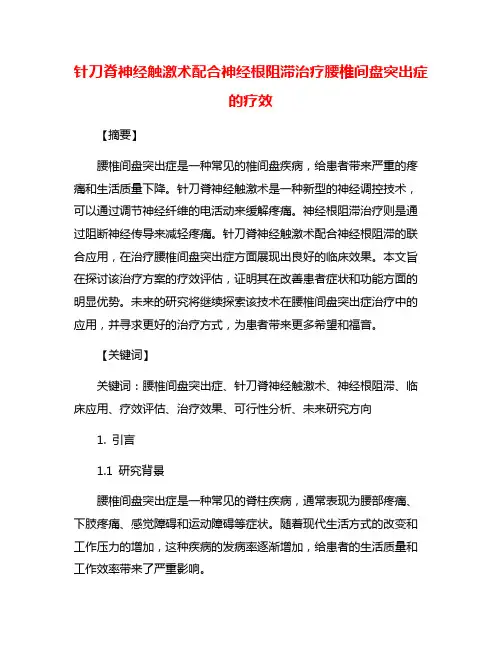 针刀脊神经触激术配合神经根阻滞治疗腰椎间盘突出症的疗效

【摘要】

腰椎间盘突出症是一种常见的椎间盘疾病，给患者带来严重的疼痛和生活质量下降。针刀脊神经触激术是一种新型的神经调控技术，可以通过调节神经纤维的电活动来缓解疼痛。神经根阻滞治疗则是通过阻断神经传导来减轻疼痛。针刀脊神经触激术配合神经根阻滞的联合应用，在治疗腰椎间盘突出症方面展现出良好的临床效果。本文旨在探讨该治疗方案的疗效评估，证明其在改善患者症状和功能方面的明显优势。未来的研究将继续探索该技术在腰椎间盘突出症治疗中的应用，并寻求更好的治疗方式，为患者带来更多希望和福音。

【关键词】

关键词：腰椎间盘突出症、针刀脊神经触激术、神经根阻滞、临床应用、疗效评估、治疗效果、可行性分析、未来研究方向

1. 引言

1.1 研究背景

腰椎间盘突出症是一种常见的脊柱疾病，通常表现为腰部疼痛、下肢疼痛、感觉障碍和运动障碍等症状。随着现代生活方式的改变和工作压力的增加，这种疾病的发病率逐渐增加，给患者的生活质量和工作效率带来了严重影响。